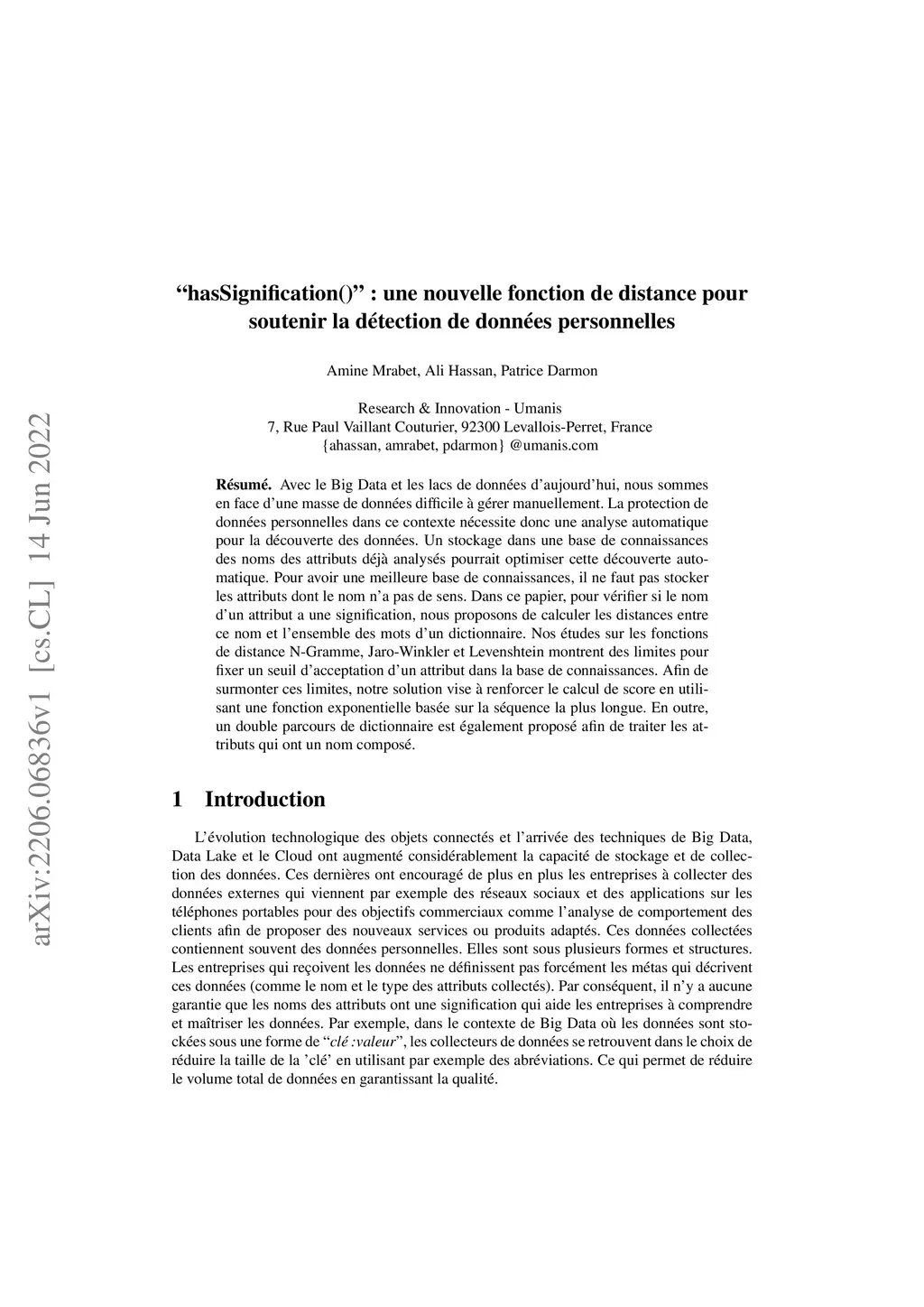 arXiv:2206.06836v1 [cs.CL] 14 Jun 2022

“hasSignification()” : une nouvelle fonction de distance pour soutenir la détection de données personnelles

Amine Mrabet, Ali Hassan, Patrice Darmon

Research & Innovation - Umanis
7, Rue Paul Vaillant Couturier, 92300 Levallois-Perret, France
{ahassan, amrabet, pdarmon} @umanis.com

Résumé. Avec le Big Data et les lacs de données d’aujourd’hui, nous sommes en face d’une masse de données difficile à gérer manuellement. La protection de données personnelles dans ce contexte nécessite donc une analyse automatique pour la découverte des données. Un stockage dans une base de connaissances des noms des attributs déjà analysés pourrait optimiser cette découverte automatique. Pour avoir une meilleure base de connaissances, il ne faut pas stocker les attributs dont le nom n’a pas de sens. Dans ce papier, pour vérifier si le nom d’un attribut a une signification, nous proposons de calculer les distances entre ce nom et l’ensemble des mots d’un dictionnaire. Nos études sur les fonctions de distance N-Gramme, Jaro-Winkler et Levenshtein montrent des limites pour fixer un seuil d’acceptation d’un attribut dans la base de connaissances. Afin de surmonter ces limites, notre solution vise à renforcer le calcul de score en utilisant une fonction exponentielle basée sur la séquence la plus longue. En outre, un double parcours de dictionnaire est également proposé afin de traiter les attributs qui ont un nom composé.

1 Introduction

L’évolution technologique des objets connectés et l’arrivée des techniques de Big Data, Data Lake et le Cloud ont augmenté considérablement la capacité de stockage et de collection des données. Ces dernières ont encouragé de plus en plus les entreprises à collecter des données externes qui viennent par exemple des réseaux sociaux et des applications sur les téléphones portables pour des objectifs commerciaux comme l’analyse de comportement des clients afin de proposer des nouveaux services ou produits adaptés. Ces données collectées contiennent souvent des données personnelles. Elles sont sous plusieurs formes et structures. Les entreprises qui reçoivent les données ne définissent pas forcément les métas qui décrivent ces données (comme le nom et le type des attributs collectés). Par conséquent, il n’y a aucune garantie que les noms des attributs ont une signification qui aide les entreprises à comprendre et maîtriser les données. Par exemple, dans le contexte de Big Data où les données sont stockées sous une forme de “clé :valeur”, les collecteurs de données se retrouvent dans le choix de réduire la taille de la ’clé’ en utilisant par exemple des abréviations. Ce qui permet de réduire le volume total de données en garantissant la qualité.